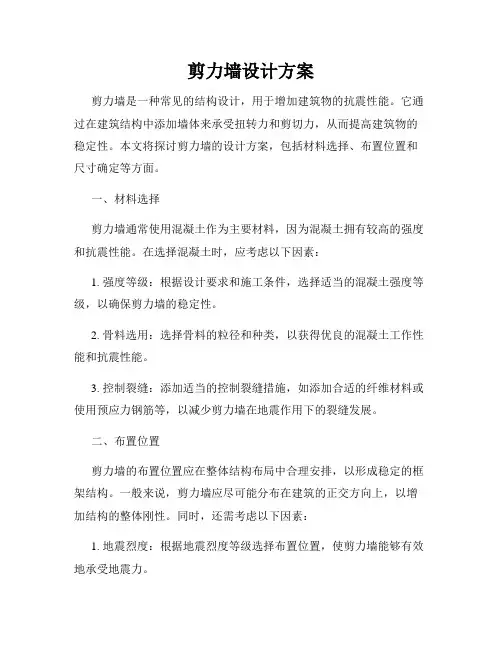 剪力墙设计方案

剪力墙是一种常见的结构设计，用于增加建筑物的抗震性能。它通过在建筑结构中添加墙体来承受扭转力和剪切力，从而提高建筑物的稳定性。本文将探讨剪力墙的设计方案，包括材料选择、布置位置和尺寸确定等方面。

一、材料选择

剪力墙通常使用混凝土作为主要材料，因为混凝土拥有较高的强度和抗震性能。在选择混凝土时，应考虑以下因素：

1. 强度等级：根据设计要求和施工条件，选择适当的混凝土强度等级，以确保剪力墙的稳定性。

2. 骨料选用：选择骨料的粒径和种类，以获得优良的混凝土工作性能和抗震性能。

3. 控制裂缝：添加适当的控制裂缝措施，如添加合适的纤维材料或使用预应力钢筋等，以减少剪力墙在地震作用下的裂缝发展。

二、布置位置

剪力墙的布置位置应在整体结构布局中合理安排，以形成稳定的框架结构。一般来说，剪力墙应尽可能分布在建筑的正交方向上，以增加结构的整体刚性。同时，还需考虑以下因素：

1. 地震烈度：根据地震烈度等级选择布置位置，使剪力墙能够有效地承受地震力。